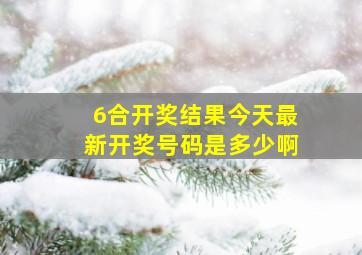 6合开奖结果今天最新开奖号码是多少啊